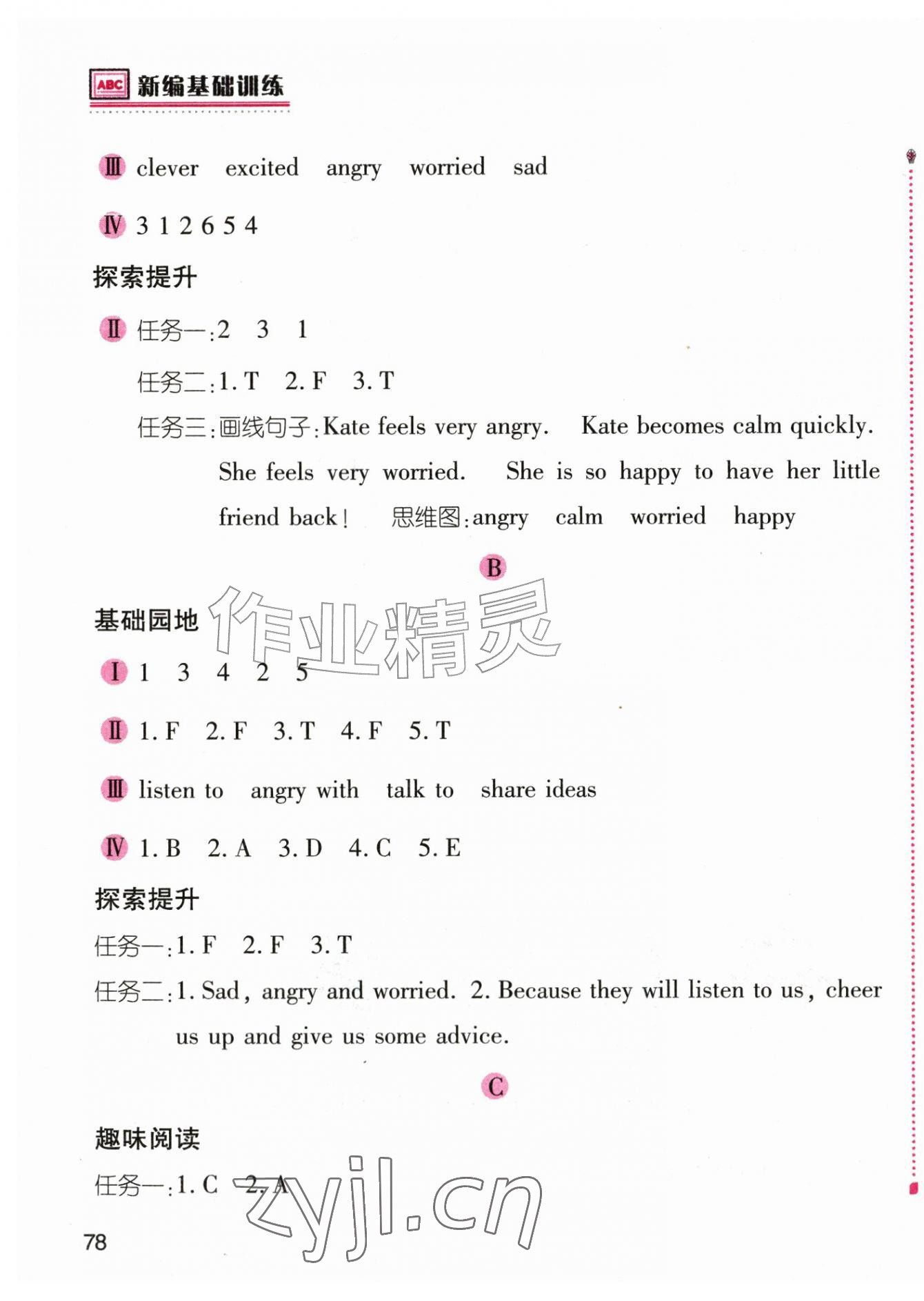 ABC 新编基础训练

Ⅲ clever excited angry worried sad

Ⅳ 3 1 2 6 5 4

探索提升

Ⅱ 任务一:2 3 1

任务二:1. T 2. F 3. T

任务三:画线句子:Kate feels very angry. Kate becomes calm quickly. She feels very worried. She is so happy to have her little friend back! 思维图:angry calm worried happy

B

基础园地

作业精灵

Ⅰ 1 3 4 2 5

Ⅱ 1. F 2. F 3. T 4. F 5. T

Ⅲ listen to angry with talk to share ideas

Ⅳ 1. B 2. A 3. D 4. C 5. E

探索提升

任务一:1. F 2. F 3. T

任务二:1. Sad, angry and worried. 2. Because they will listen to us, cheer us up and give us some advice.

C

趣味阅读

任务一:1. C 2. A

zyjl.cn

78